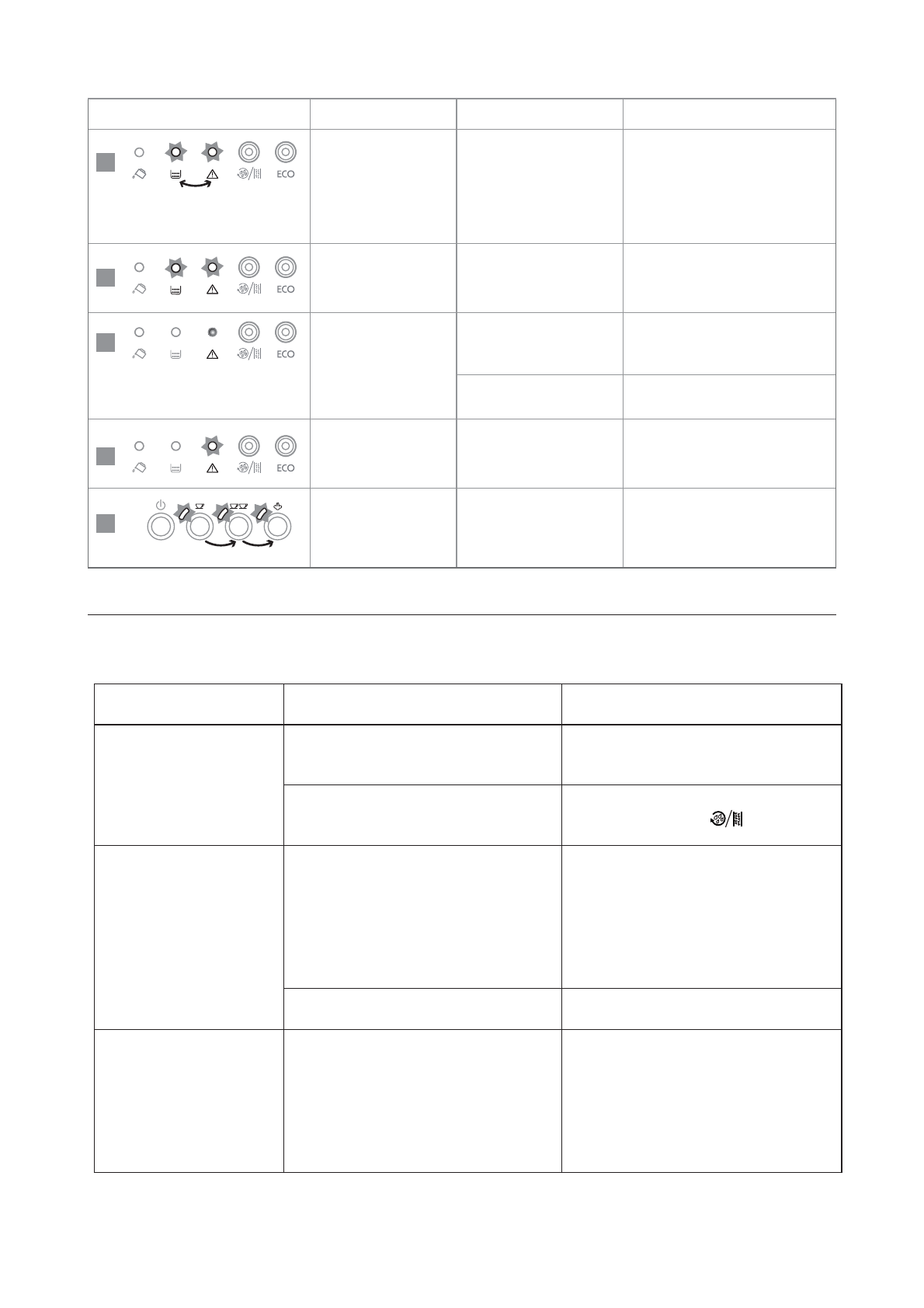 ECO

ECO

ECO

ECO